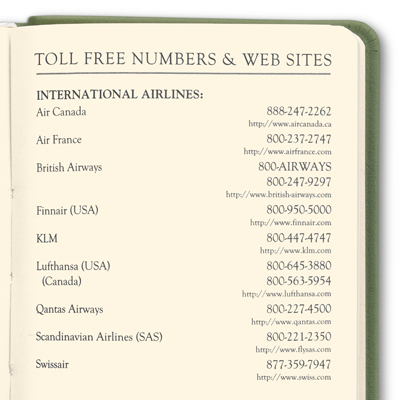 TOLL FREE NUMBERS & WEB SITES

INTERNATIONAL AIRLINES:

Air Canada
888-247-2262
http://www.aircanada.ca

Air France
800-237-2747
http://www.airfrance.com

British Airways
800-AIRWAYS
800-247-9297
http://www.british-airways.com

Finnair (USA)
800-950-5000
http://www.finnair.com

KLM
800-447-4747
http://www.klm.com

Lufthansa (USA)
800-645-3880
(Canada)
800-563-5954
http://www.lufthansa.com

Qantas Airways
800-227-4500
http://www.qantas.com

Scandinavian Airlines (SAS)
800-221-2350
http://www.flysas.com

Swissair
877-359-7947
http://www.swiss.com